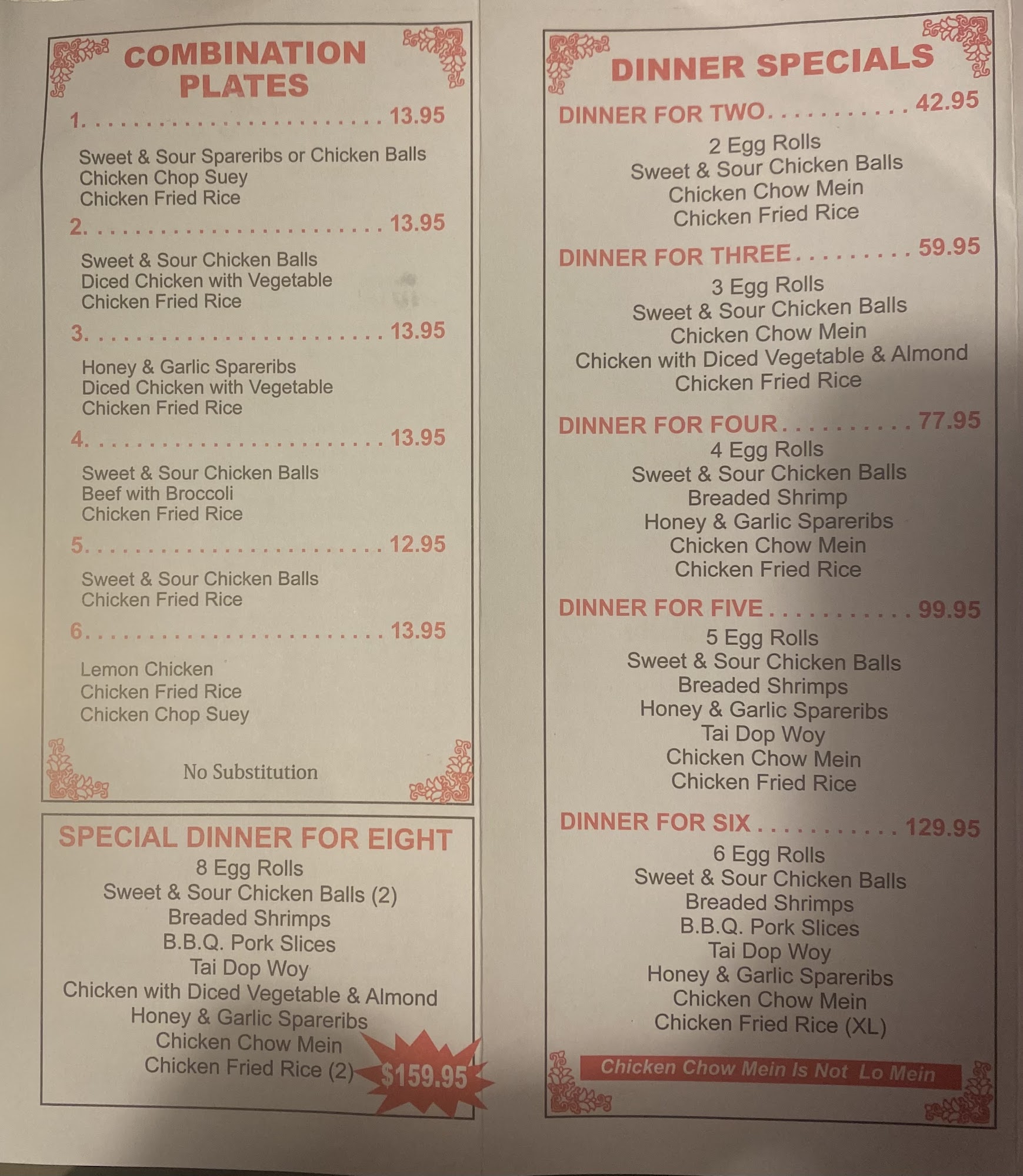 COMBINATION PLATES

1. 13.95

Sweet & Sour Spareribs or Chicken Balls
Chicken Chop Suey
Chicken Fried Rice

2. 13.95

Sweet & Sour Chicken Balls
Diced Chicken with Vegetable
Chicken Fried Rice

3. 13.95

Honey & Garlic Spareribs
Diced Chicken with Vegetable
Chicken Fried Rice

4. 13.95

Sweet & Sour Chicken Balls
Beef with Broccoli
Chicken Fried Rice

5. 12.95

Sweet & Sour Chicken Balls
Chicken Fried Rice

6. 13.95

Lemon Chicken
Chicken Fried Rice
Chicken Chop Suey

No Substitution

SPECIAL DINNER FOR EIGHT
8 Egg Rolls
Sweet & Sour Chicken Balls (2)
Breaded Shrimps
B.B.Q. Pork Slices
Tai Dop Woy
Chicken with Diced Vegetable & Almond
Honey & Garlic Spareribs
Chicken Chow Mein
Chicken Fried Rice (2)
$159.95

DINNER SPECIALS

DINNER FOR TWO 42.95
2 Egg Rolls
Sweet & Sour Chicken Balls
Chicken Chow Mein
Chicken Fried Rice

DINNER FOR THREE 59.95
3 Egg Rolls
Sweet & Sour Chicken Balls
Chicken Chow Mein
Chicken with Diced Vegetable & Almond
Chicken Fried Rice

DINNER FOR FOUR 77.95
4 Egg Rolls
Sweet & Sour Chicken Balls
Breaded Shrimp
Honey & Garlic Spareribs
Chicken Chow Mein
Chicken Fried Rice

DINNER FOR FIVE 99.95
5 Egg Rolls
Sweet & Sour Chicken Balls
Breaded Shrimps
Honey & Garlic Spareribs
Tai Dop Woy
Chicken Chow Mein
Chicken Fried Rice

DINNER FOR SIX 129.95
6 Egg Rolls
Sweet & Sour Chicken Balls
Breaded Shrimps
B.B.Q. Pork Slices
Tai Dop Woy
Honey & Garlic Spareribs
Chicken Chow Mein
Chicken Fried Rice (XL)

Chicken Chow Mein Is Not Lo Mein